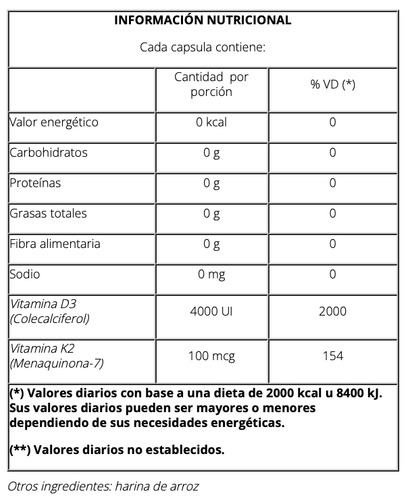 INFORMACIÓN NUTRICIONAL

Cada capsula contiene:

| | Cantidad por porción | % VD (*) |
|---|---|---|
| Valor energético | 0 kcal | 0 |
| Carbohidratos | 0 g | 0 |
| Proteínas | 0 g | 0 |
| Grasas totales | 0 g | 0 |
| Fibra alimentaria | 0 g | 0 |
| Sodio | 0 mg | 0 |
| Vitamina D3 (Colecalciferol) | 4000 UI | 2000 |
| Vitamina K2 (Menaquinona-7) | 100 mcg | 154 |

(*) Valores diarios con base a una dieta de 2000 kcal u 8400 kJ. Sus valores diarios pueden ser mayores o menores dependiendo de sus necesidades energéticas.

(**) Valores diarios no establecidos.

Otros ingredientes: harina de arroz